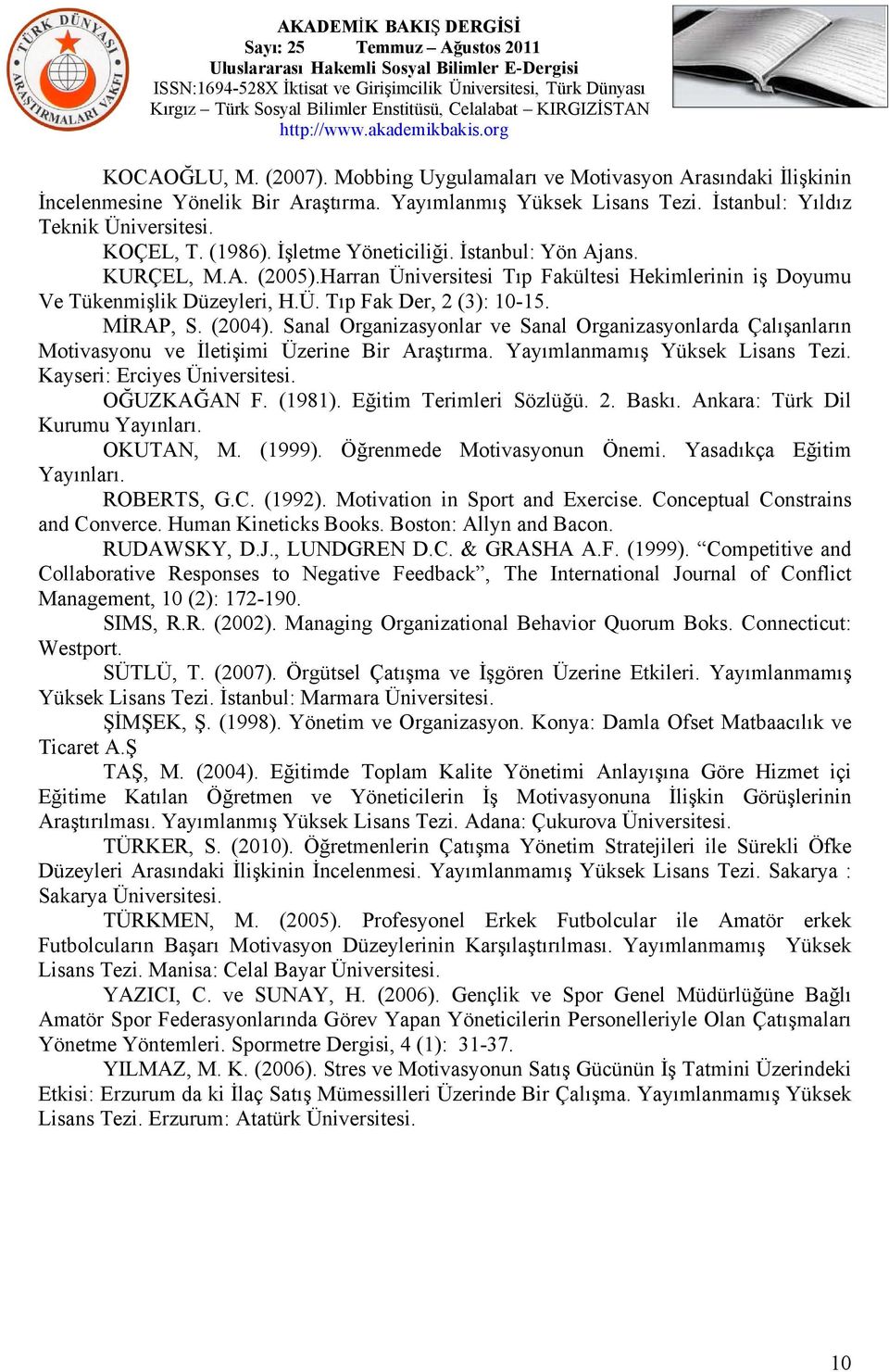 TÜRK DÜNYASI ARAŞTIRMALARI VAKFI

AKADEMİK BAKIŞ DERGİSİ
Sayı: 25 Temmuz – Ağustos 2011
Uluslararası Hakemli Sosyal Bilimler E-Dergisi
ISSN:1694-528X İktisat ve Girişimcilik Üniversitesi, Türk Dünyası Kırgız – Türk Sosyal Bilimler Enstitüsü, Celalabat – KIRGIZİSTAN
http://www.akademikbakis.org

KOCAOĞLU, M. (2007). Mobbing Uygulamaları ve Motivasyon Arasındaki İlişkinin İncelenmesine Yönelik Bir Araştırma. Yayımlanmış Yüksek Lisans Tezi. İstanbul: Yıldız Teknik Üniversitesi.

KOÇEL, T. (1986). İşletme Yöneticiliği. İstanbul: Yön Ajans.

KURÇEL, M.A. (2005).Harran Üniversitesi Tıp Fakültesi Hekimlerinin iş Doyumu Ve Tükenmişlik Düzeyleri, H.Ü. Tıp Fak Der, 2 (3): 10-15.

MİRAP, S. (2004). Sanal Organizasyonlar ve Sanal Organizasyonlarda Çalışanların Motivasyonu ve İletişimi Üzerine Bir Araştırma. Yayımlanmamış Yüksek Lisans Tezi. Kayseri: Erciyes Üniversitesi.

OĞUZKAĞAN F. (1981). Eğitim Terimleri Sözlüğü. 2. Baskı. Ankara: Türk Dil Kurumu Yayınları.

OKUTAN, M. (1999). Öğrenmede Motivasyonun Önemi. Yasadıkça Eğitim Yayınları.

ROBERTS, G.C. (1992). Motivation in Sport and Exercise. Conceptual Constrains and Converce. Human Kineticks Books. Boston: Allyn and Bacon.

RUDAWSKY, D.J., LUNDGREN D.C. & GRASHA A.F. (1999). “Competitive and Collaborative Responses to Negative Feedback”, The International Journal of Conflict Management, 10 (2): 172-190.

SIMS, R.R. (2002). Managing Organizational Behavior Quorum Boks. Connecticut: Westport.

SÜTLÜ, T. (2007). Örgütsel Çatışma ve İşgören Üzerine Etkileri. Yayımlanmamış Yüksek Lisans Tezi. İstanbul: Marmara Üniversitesi.

ŞİMŞEK, Ş. (1998). Yönetim ve Organizasyon. Konya: Damla Ofset Matbaacılık ve Ticaret A.Ş

TAŞ, M. (2004). Eğitimde Toplam Kalite Yönetimi Anlayışına Göre Hizmet içi Eğitime Katılan Öğretmen ve Yöneticilerin İş Motivasyonuna İlişkin Görüşlerinin Araştırılması. Yayımlanmış Yüksek Lisans Tezi. Adana: Çukurova Üniversitesi.

TÜRKER, S. (2010). Öğretmenlerin Çatışma Yönetim Stratejileri ile Sürekli Öfke Düzeyleri Arasındaki İlişkinin İncelenmesi. Yayımlanmamış Yüksek Lisans Tezi. Sakarya : Sakarya Üniversitesi.

TÜRKMEN, M. (2005). Profesyonel Erkek Futbolcular ile Amatör erkek Futbolcuların Başarı Motivasyon Düzeylerinin Karşılaştırılması. Yayımlanmamış Yüksek Lisans Tezi. Manisa: Celal Bayar Üniversitesi.

YAZICI, C. ve SUNAY, H. (2006). Gençlik ve Spor Genel Müdürlüğüne Bağlı Amatör Spor Federasyonlarında Görev Yapan Yöneticilerin Personelleriyle Olan Çatışmaları Yönetme Yöntemleri. Spormetre Dergisi, 4 (1): 31-37.

YILMAZ, M. K. (2006). Stres ve Motivasyonun Satış Gücünün İş Tatmini Üzerindeki Etkisi: Erzurum da ki İlaç Satış Mümessilleri Üzerinde Bir Çalışma. Yayımlanmamış Yüksek Lisans Tezi. Erzurum: Atatürk Üniversitesi.

10